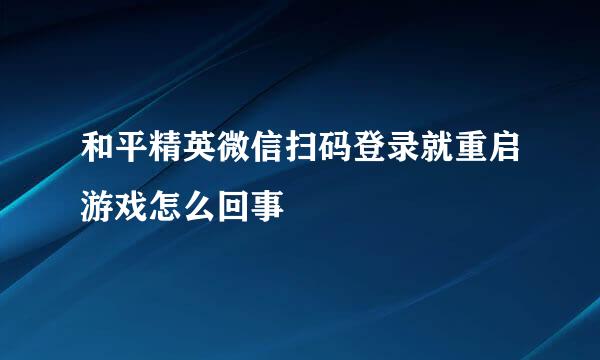 和平精英微信扫码登录就重启游戏怎么回事